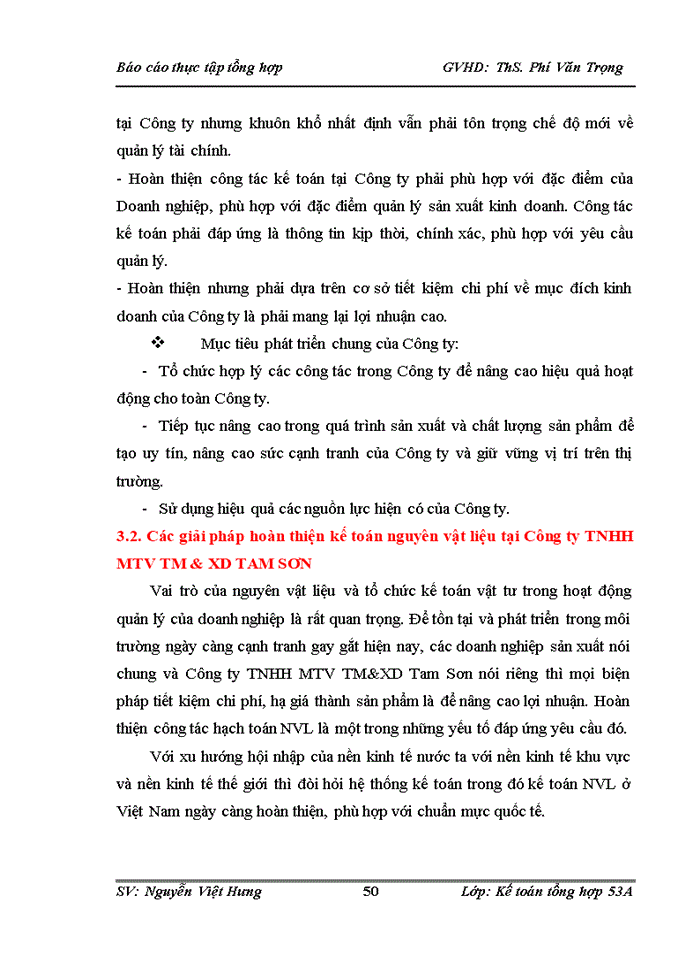 Báo cáo thực tập tổng hợp GVHD: ThS. Phí Văn Trọng

tại Công ty nhưng khuôn khổ nhất định vẫn phải tôn trọng chế độ mới về quản lý tài chính.

- Hoàn thiện công tác kế toán tại Công ty phải phù hợp với đặc điểm của Doanh nghiệp, phù hợp với đặc điểm quản lý sản xuất kinh doanh. Công tác kế toán phải đáp ứng là thông tin kịp thời, chính xác, phù hợp với yêu cầu quản lý.

- Hoàn thiện nhưng phải dựa trên cơ sở tiết kiệm chi phí về mục đích kinh doanh của Công ty là phải mang lại lợi nhuận cao.

❖ Mục tiêu phát triển chung của Công ty:

- Tổ chức hợp lý các công tác trong Công ty để nâng cao hiệu quả hoạt động cho toàn Công ty.

- Tiếp tục nâng cao trong quá trình sản xuất và chất lượng sản phẩm để tạo uy tín, nâng cao sức cạnh tranh của Công ty và giữ vững vị trí trên thị trường.

- Sử dụng hiệu quả các nguồn lực hiện có của Công ty.

3.2. Các giải pháp hoàn thiện kế toán nguyên vật liệu tại Công ty TNHH MTV TM & XD TAM SƠN

Vai trò của nguyên vật liệu và tổ chức kế toán vật tư trong hoạt động quản lý của doanh nghiệp là rất quan trọng. Để tồn tại và phát triển trong môi trường ngày càng cạnh tranh gay gắt hiện nay, các doanh nghiệp sản xuất nói chung và Công ty TNHH MTV TM&XD Tam Sơn nói riêng thì mọi biện pháp tiết kiệm chi phí, hạ giá thành sản phẩm là để nâng cao lợi nhuận. Hoàn thiện công tác hạch toán NVL là một trong những yếu tố đáp ứng yêu cầu đó.

Với xu hướng hội nhập của nền kinh tế nước ta với nền kinh tế khu vực và nền kinh tế thế giới thì đòi hỏi hệ thống kế toán trong đó kế toán NVL ở Việt Nam ngày càng hoàn thiện, phù hợp với chuẩn mực quốc tế.

SV: Nguyễn Việt Hưng 50 Lớp: Kế toán tổng hợp 53A